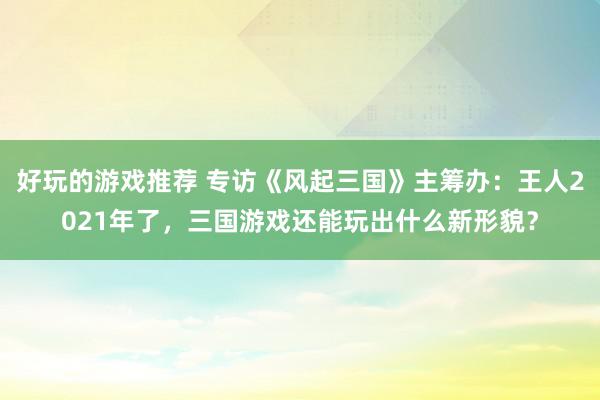 好玩的游戏推荐 专访《风起三国》主筹办：王人2021年了，三国游戏还能玩出什么新形貌？